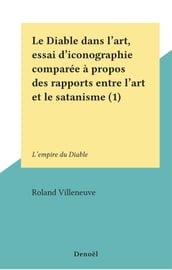 Le Diable dans l'art, essai d'iconographie comparée à propos des rapports entre l'art et le satanisme (1)

L'empire du Diable

Roland Villeneuve

Denoël